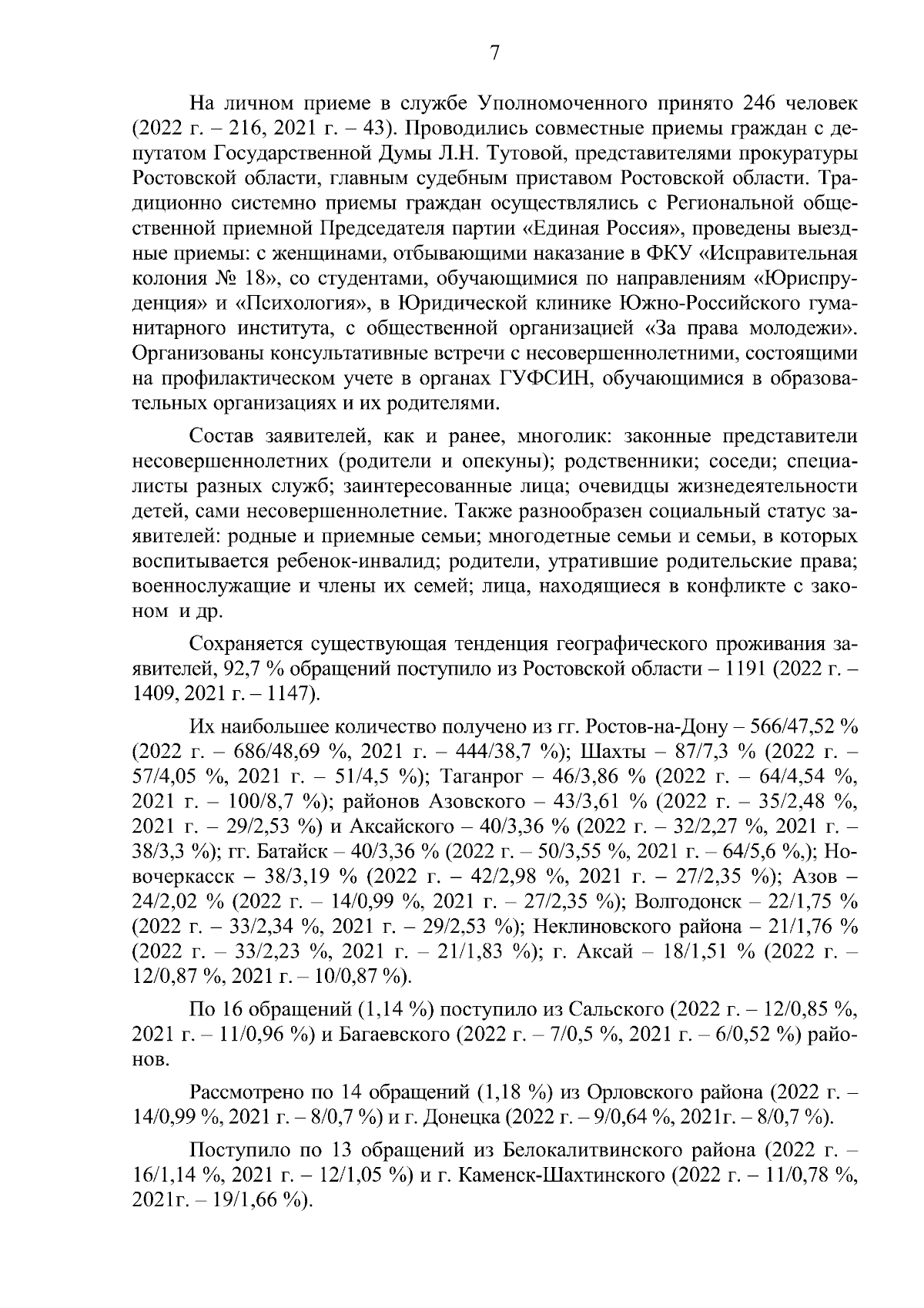 7

На личном приеме в службе Уполномоченного принято 246 человек (2022 г. – 216, 2021 г. – 43). Проводились совместные приемы граждан с депутатом Государственной Думы Л.Н. Тутовой, представителями прокуратуры Ростовской области, главным судебным приставом Ростовской области. Традиционно системно приемы граждан осуществлялись с Региональной общественной приемной Председателя партии «Единая Россия», проведены выездные приемы: с женщинами, отбывающими наказание в ФКУ «Исправительная колония № 18», со студентами, обучающимися по направлениям «Юриспруденция» и «Психология», в Юридической клинике Южно-Российского гуманитарного института, с общественной организацией «За права молодежи». Организованы консультативные встречи с несовершеннолетними, состоящими на профилактическом учете в органах ГУФСИН, обучающимися в образовательных организациях и их родителями.

Состав заявителей, как и ранее, многолик: законные представители несовершеннолетних (родители и опекуны); родственники; соседи; специалисты разных служб; заинтересованные лица; очевидцы жизнедеятельности детей, сами несовершеннолетние. Также разнообразен социальный статус заявителей: родные и приемные семьи; многодетные семьи и семьи, в которых воспитывается ребенок-инвалид; родители, утратившие родительские права; военнослужащие и члены их семей; лица, находящиеся в конфликте с законом и др.

Сохраняется существующая тенденция географического проживания заявителей, 92,7 % обращений поступило из Ростовской области – 1191 (2022 г. – 1409, 2021 г. – 1147).

Их наибольшее количество получено из гг. Ростов-на-Дону – 566/47,52 % (2022 г. – 686/48,69 %, 2021 г. – 444/38,7 %); Шахты – 87/7,3 % (2022 г. – 57/4,05 %, 2021 г. – 51/4,5 %); Таганрог – 46/3,86 % (2022 г. – 64/4,54 %, 2021 г. – 100/8,7 %); районов Азовского – 43/3,61 % (2022 г. – 35/2,48 %, 2021 г. – 29/2,53 %) и Аксайского – 40/3,36 % (2022 г. – 32/2,27 %, 2021 г. – 38/3,3 %); гг. Батайск – 40/3,36 % (2022 г. – 50/3,55 %, 2021 г. – 64/5,6 %,); Новочеркасск – 38/3,19 % (2022 г. – 42/2,98 %, 2021 г. – 27/2,35 %); Азов – 24/2,02 % (2022 г. – 14/0,99 %, 2021 г. – 27/2,35 %); Волгодонск – 22/1,75 % (2022 г. – 33/2,34 %, 2021 г. – 29/2,53 %); Неклиновского района – 21/1,76 % (2022 г. – 33/2,23 %, 2021 г. – 21/1,83 %); г. Аксай – 18/1,51 % (2022 г. – 12/0,87 %, 2021 г. – 10/0,87 %).

По 16 обращений (1,14 %) поступило из Сальского (2022 г. – 12/0,85 %, 2021 г. – 11/0,96 %) и Багаевского (2022 г. – 7/0,5 %, 2021 г. – 6/0,52 %) районов.

Рассмотрено по 14 обращений (1,18 %) из Орловского района (2022 г. – 14/0,99 %, 2021 г. – 8/0,7 %) и г. Донецка (2022 г. – 9/0,64 %, 2021г. – 8/0,7 %).

Поступило по 13 обращений из Белокалитвинского района (2022 г. – 16/1,14 %, 2021 г. – 12/1,05 %) и г. Каменск-Шахтинского (2022 г. – 11/0,78 %, 2021г. – 19/1,66 %).